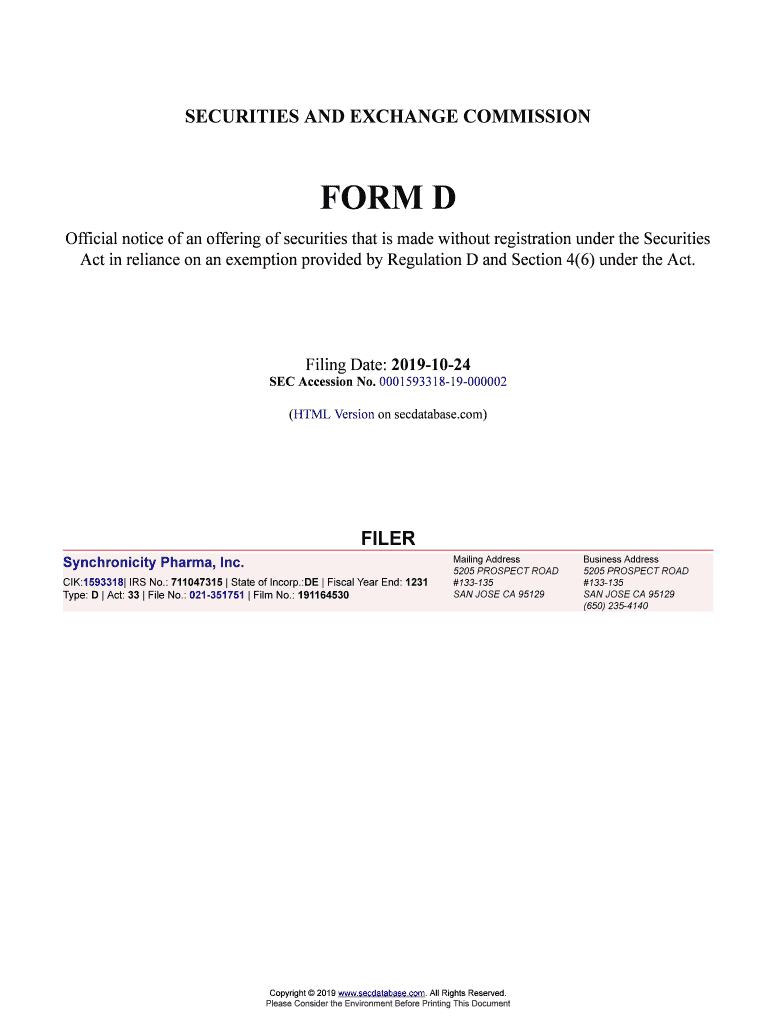 SECURITIES AND EXCHANGE COMMISSION

FORM D

Official notice of an offering of securities that is made without registration under the Securities Act in reliance on an exemption provided by Regulation D and Section 4(6) under the Act.

Filing Date: 2019-10-24
SEC Accession No. 0001593318-19-000002

(HTML Version on secdatabase.com)

FILER

Synchronicity Pharma, Inc.

CIK:1593318| IRS No.: 711047315 | State of Incorp.:DE | Fiscal Year End: 1231
Type: D | Act: 33 | File No.: 021-351751 | Film No.: 191164530

Mailing Address
5205 PROSPECT ROAD
#133-135
SAN JOSE CA 95129

Business Address
5205 PROSPECT ROAD
#133-135
SAN JOSE CA 95129
(650) 235-4140

Copyright © 2019 www.secdatabase.com. All Rights Reserved.
Please Consider the Environment Before Printing This Document